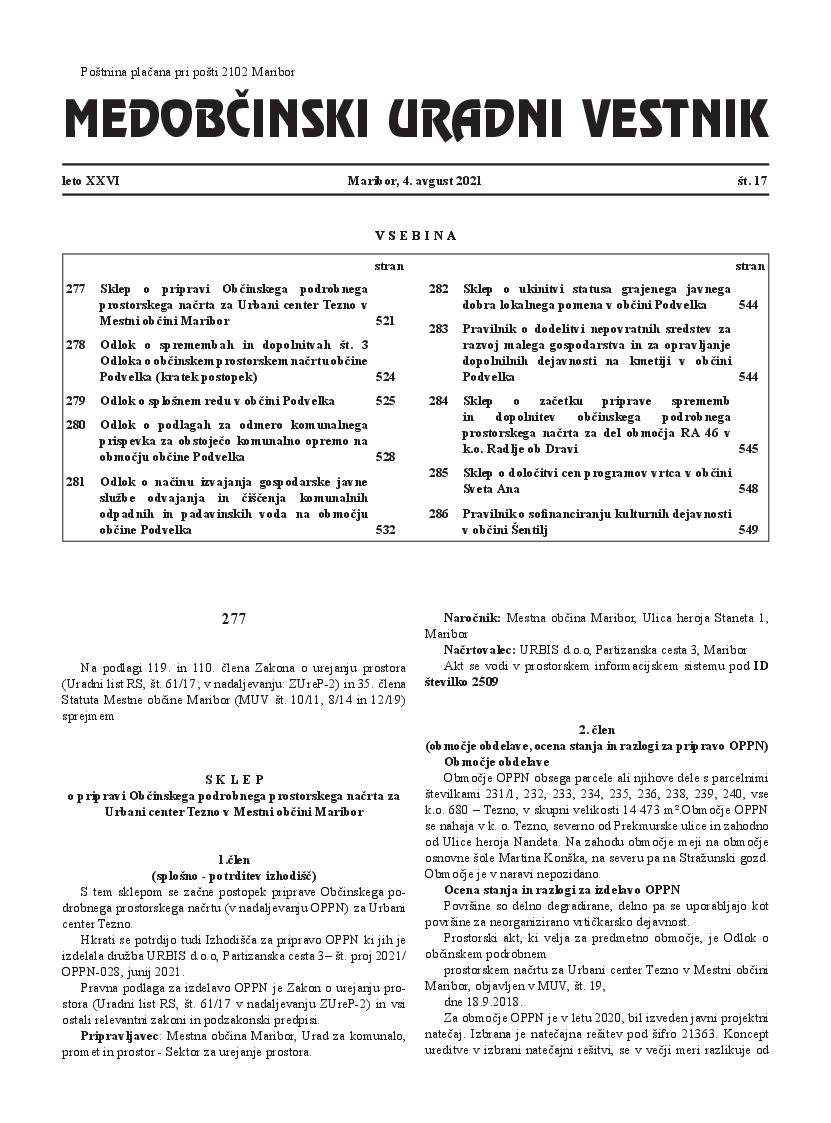 Poštnina plačana pri pošti 2102 Maribor

MEDOBČINSKI URADNI VESTNIK

leto XXVI Maribor, 4. avgust 2021 št. 17

VSEBINA

stran

277 Sklep o pripravi Občinskega podrobnega prostorskega načrta za Urbani center Tezno v Mestni občini Maribor 521

278 Odlok o spremembah in dopolnitvah št. 3 Odloka o občinskem prostorskem načrtu občine Podvelka (kratek postopek) 524

279 Odlok o splošnem redu v občini Podvelka 525

280 Odlok o podlagah za odmero komunalnega prispevka za obstoječo komunalno opremo na območju občine Podvelka 528

281 Odlok o načinu izvajanja gospodarske javne službe odvajanja in čiščenja komunalnih odpadnih in padavinskih voda na območju občine Podvelka 532

stran

282 Sklep o ukinitvi statusa grajenega javnega dobra lokalnega pomena v občini Podvelka 544

283 Pravilnik o dodelitvi nepovratnih sredstev za razvoj malega gospodarstva in za opravljanje dopolnilnih dejavnosti na kmetiji v občini Podvelka 544

284 Sklep o začetku priprave sprememb in dopolnitev občinskega podrobnega prostorskega načrta za del območja RA 46 v k.o. Radlje ob Dravi 545

285 Sklep o določitvi cen programov vrtca v občini Sveta Ana 548

286 Pravilnik o sofinanciranju kulturnih dejavnosti v občini Šentilj 549

277

Na podlagi 119. in 110. člena Zakona o urejanju prostora (Uradni list RS, št. 61/17; v nadaljevanju: ZUreP-2) in 35. člena Statuta Mestne občine Maribor (MUV št. 10/11, 8/14 in 12/19) sprejmem

SKLEP
o pripravi Občinskega podrobnega prostorskega načrta za Urbani center Tezno v Mestni občini Maribor

1.člen
(splošno - potrditev izhodišč)

S tem sklepom se začne postopek priprave Občinskega podrobnega prostorskega načrtu (v nadaljevanju OPPN) za Urbani center Tezno.

Hkrati se potrdijo tudi Izhodišča za pripravo OPPN ki jih je izdelala družba URBIS d.o.o, Partizanska cesta 3– št. proj 2021/OPPN-028, junij 2021.

Pravna podlaga za izdelavo OPPN je Zakon o urejanju prostora (Uradni list RS, št. 61/17 v nadaljevanju ZUreP-2) in vsi ostali relevantni zakoni in podzakonski predpisi.

Pripravljavec: Mestna občina Maribor, Urad za komunalo, promet in prostor - Sektor za urejanje prostora.

Naročnik: Mestna občina Maribor, Ulica heroja Staneta 1, Maribor

Načrtovalec: URBIS d.o.o, Partizanska cesta 3, Maribor

Akt se vodi v prostorskem informacijskem sistemu pod ID številko 2509

2. člen
(območje obdelave, ocena stanja in razlogi za pripravo OPPN)
Območje obdelave

Območje OPPN obsega parcele ali njihove dele s parcelnimi številkami 231/1, 232, 233, 234, 235, 236, 238, 239, 240, vse k.o. 680 – Tezno, v skupni velikosti 14 473 m².Območje OPPN se nahaja v k. o. Tezno, severno od Prekmurske ulice in zahodno od Ulice heroja Nandeta. Na zahodu območje meji na območje osnovne šole Martina Konška, na severu pa na Stražunski gozd. Območje je v naravi nepozidano.

Ocena stanja in razlogi za izdelavo OPPN

Površine so delno degradirane, delno pa se uporabljajo kot površine za neorganizirano vrtičkarsko dejavnost.

Prostorski akt, ki velja za predmetno območje, je Odlok o občinskem podrobnem

prostorskem načrtu za Urbani center Tezno v Mestni občini Maribor, objavljen v MUV, št. 19,

dne 18.9.2018.

Za območje OPPN je v letu 2020, bil izveden javni projektni natečaj. Izbrana je natečajna rešitev pod šifro 21363. Koncept ureditve v izbrani natečajni rešitvi, se v večji meri razlikuje od